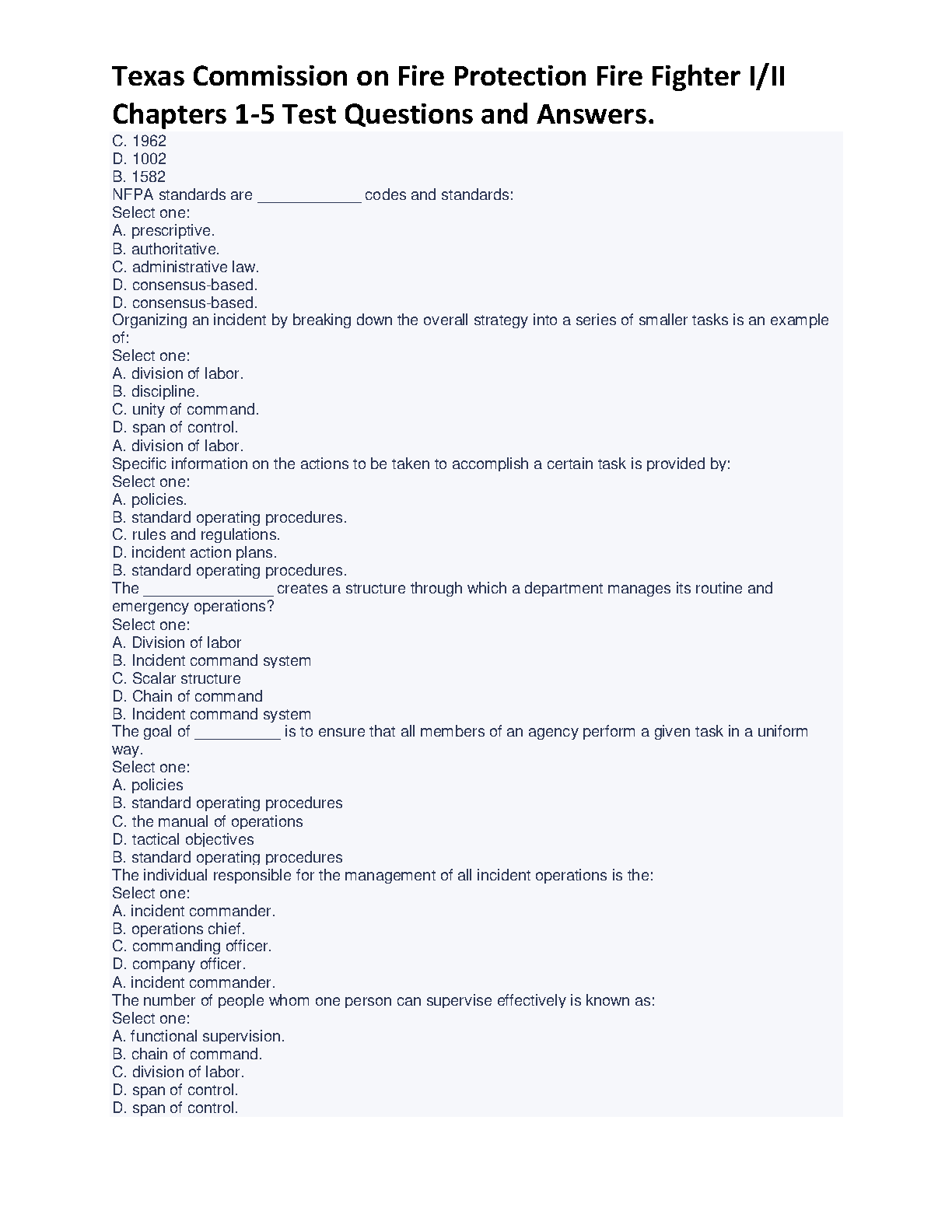 Texas Commission on Fire Protection Fire Fighter I/II Chapters 1-5 Test Questions and Answers.

C. 1962
D. 1002
B. 1582
NFPA standards are ____________ codes and standards:
Select one:
A. prescriptive.
B. authoritative.
C. administrative law.
D. consensus-based.
D. consensus-based.
Organizing an incident by breaking down the overall strategy into a series of smaller tasks is an example of:
Select one:
A. division of labor.
B. discipline.
C. unity of command.
D. span of control.
A. division of labor.
Specific information on the actions to be taken to accomplish a certain task is provided by:
Select one:
A. policies.
B. standard operating procedures.
C. rules and regulations.
D. incident action plans.
B. standard operating procedures.
The _______________ creates a structure through which a department manages its routine and emergency operations?
Select one:
A. Division of labor
B. Incident command system
C. Scalar structure
D. Chain of command
B. Incident command system
The goal of __________ is to ensure that all members of an agency perform a given task in a uniform way.
Select one:
A. policies
B. standard operating procedures
C. the manual of operations
D. tactical objectives
B. standard operating procedures
The individual responsible for the management of all incident operations is the:
Select one:
A. incident commander.
B. operations chief.
C. commanding officer.
D. company officer.
A. incident commander.
The number of people whom one person can supervise effectively is known as:
Select one:
A. functional supervision.
B. chain of command.
C. division of labor.
D. span of control.
D. span of control.